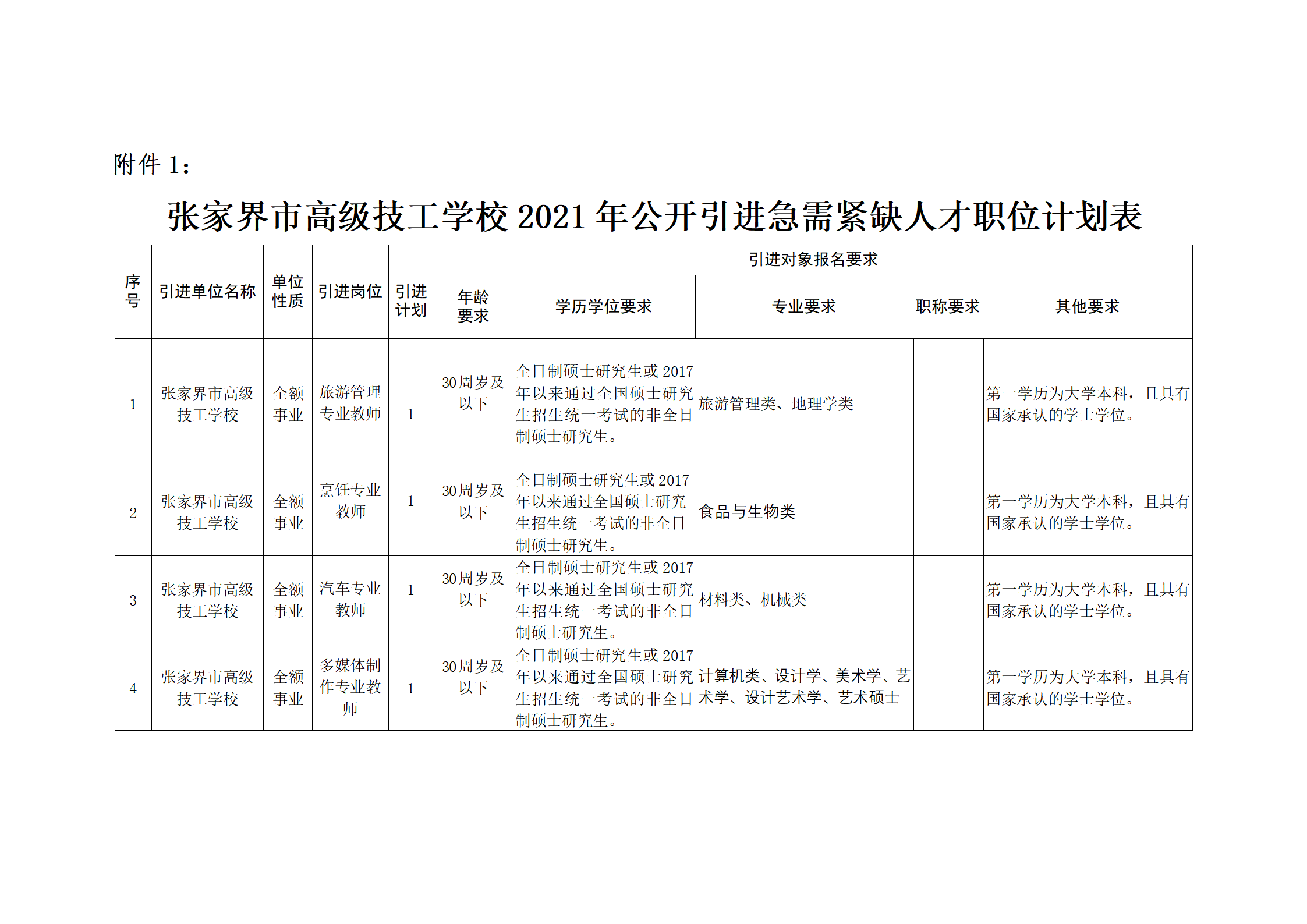 附件 1：

张家界市高级技工学校 2021 年公开引进急需紧缺人才职位计划表

| 序号 | 引进单位名称 | 单位性质 | 引进岗位 | 引进计划 | 引进对象报名要求 | | | | |
|---|---|---|---|---|---|---|---|---|---|
| | | | | | 年龄要求 | 学历学位要求 | 专业要求 | 职称要求 | 其他要求 |
| 1 | 张家界市高级技工学校 | 全额事业 | 旅游管理专业教师 | 1 | 30周岁及以下 | 全日制硕士研究生或 2017 年以来通过全国硕士研究生招生统一考试的非全日制硕士研究生。 | 旅游管理类、地理学类 | | 第一学历为大学本科，且具有国家承认的学士学位。 |
| 2 | 张家界市高级技工学校 | 全额事业 | 烹饪专业教师 | 1 | 30周岁及以下 | 全日制硕士研究生或 2017 年以来通过全国硕士研究生招生统一考试的非全日制硕士研究生。 | 食品与生物类 | | 第一学历为大学本科，且具有国家承认的学士学位。 |
| 3 | 张家界市高级技工学校 | 全额事业 | 汽车专业教师 | 1 | 30周岁及以下 | 全日制硕士研究生或 2017 年以来通过全国硕士研究生招生统一考试的非全日制硕士研究生。 | 材料类、机械类 | | 第一学历为大学本科，且具有国家承认的学士学位。 |
| 4 | 张家界市高级技工学校 | 全额事业 | 多媒体制作专业教师 | 1 | 30周岁及以下 | 全日制硕士研究生或 2017 年以来通过全国硕士研究生招生统一考试的非全日制硕士研究生。 | 计算机类、设计学、美术学、艺术学、设计艺术学、艺术硕士 | | 第一学历为大学本科，且具有国家承认的学士学位。 |